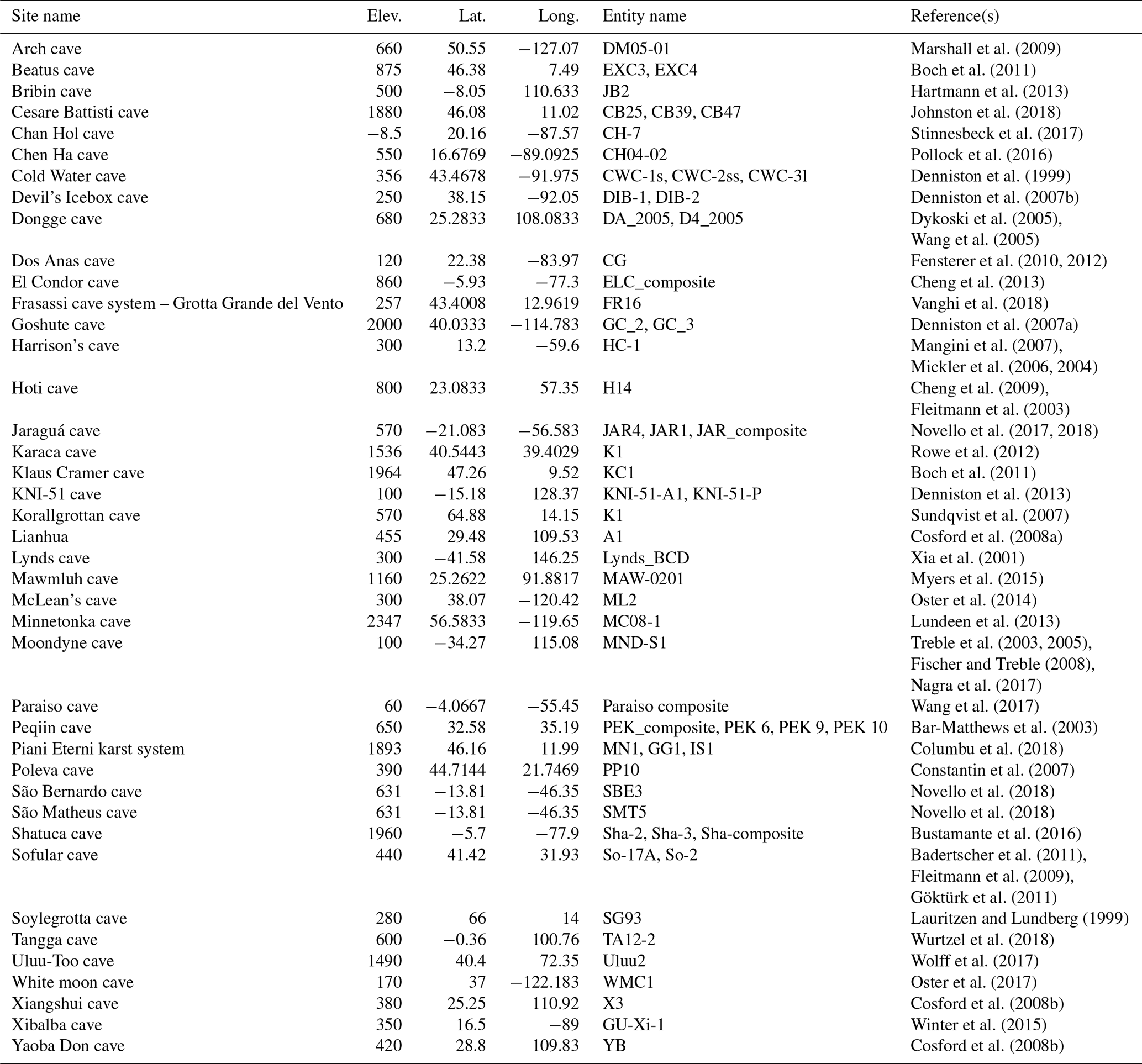 | Site name | Elev. | Lat. | Long. | Entity name | Reference(s) |
|---|---|---|---|---|---|
| Arch cave | 660 | 50.55 | −127.07 | DM05-01 | Marshall et al. (2009) |
| Beatus cave | 875 | 46.38 | 7.49 | EXC3, EXC4 | Boch et al. (2011) |
| Bribin cave | 500 | −8.05 | 110.633 | JB2 | Hartmann et al. (2013) |
| Cesare Battisti cave | 1880 | 46.08 | 11.02 | CB25, CB39, CB47 | Johnston et al. (2018) |
| Chan Hol cave | −8.5 | 20.16 | −87.57 | CH-7 | Stinnesbeck et al. (2017) |
| Chen Ha cave | 550 | 16.6769 | −89.0925 | CH04-02 | Pollock et al. (2016) |
| Cold Water cave | 356 | 43.4678 | −91.975 | CWC-1s, CWC-2ss, CWC-3l | Denniston et al. (1999) |
| Devil's Icebox cave | 250 | 38.15 | −92.05 | DIB-1, DIB-2 | Denniston et al. (2007b) |
| Dongge cave | 680 | 25.2833 | 108.0833 | DA_2005, D4_2005 | Dykoski et al. (2005), Wang et al. (2005) |
| Dos Anas cave | 120 | 22.38 | −83.97 | CG | Fensterer et al. (2010, 2012) |
| El Condor cave | 860 | −5.93 | −77.3 | ELC_composite | Cheng et al. (2013) |
| Frasassi cave system – Grotta Grande del Vento | 257 | 43.4008 | 12.9619 | FR16 | Vanghi et al. (2018) |
| Goshute cave | 2000 | 40.0333 | −114.783 | GC_2, GC_3 | Denniston et al. (2007a) |
| Harrison's cave | 300 | 13.2 | −59.6 | HC-1 | Mangini et al. (2007), Mickler et al. (2006, 2004) |
| Hoti cave | 800 | 23.0833 | 57.35 | H14 | Cheng et al. (2009), Fleitmann et al. (2003) |
| Jaraguá cave | 570 | −21.083 | −56.583 | JAR4, JAR1, JAR_composite | Novello et al. (2017, 2018) |
| Karaca cave | 1536 | 40.5443 | 39.4029 | K1 | Rowe et al. (2012) |
| Klaus Cramer cave | 1964 | 47.26 | 9.52 | KC1 | Boch et al. (2011) |
| KNI-51 cave | 100 | −15.18 | 128.37 | KNI-51-A1, KNI-51-P | Denniston et al. (2013) |
| Korallgrottan cave | 570 | 64.88 | 14.15 | K1 | Sundqvist et al. (2007) |
| Lianhua | 455 | 29.48 | 109.53 | A1 | Cosford et al. (2008a) |
| Lynds cave | 300 | −41.58 | 146.25 | Lynds_BCD | Xia et al. (2001) |
| Mawmluh cave | 1160 | 25.2622 | 91.8817 | MAW-0201 | Myers et al. (2015) |
| McLean's cave | 300 | 38.07 | −120.42 | ML2 | Oster et al. (2014) |
| Minnetonka cave | 2347 | 56.5833 | −119.65 | MC08-1 | Lundeen et al. (2013) |
| Moondyne cave | 100 | −34.27 | 115.08 | MND-S1 | Treble et al. (2003, 2005), Fischer and Treble (2008), Nagra et al. (2017) |
| Paraiso cave | 60 | −4.0667 | −55.45 | Paraiso composite | Wang et al. (2017) |
| Peqiin cave | 650 | 32.58 | 35.19 | PEK_composite, PEK 6, PEK 9, PEK 10 | Bar-Matthews et al. (2003) |
| Piani Eterni karst system | 1893 | 46.16 | 11.99 | MN1, GG1, IS1 | Columbu et al. (2018) |
| Poleva cave | 390 | 44.7144 | 21.7469 | PP10 | Constantin et al. (2007) |
| São Bernardo cave | 631 | −13.81 | −46.35 | SBE3 | Novello et al. (2018) |
| São Matheus cave | 631 | −13.81 | −46.35 | SMT5 | Novello et al. (2018) |
| Shatuca cave | 1960 | −5.7 | −77.9 | Sha-2, Sha-3, Sha-composite | Bustamante et al. (2016) |
| Sofular cave | 440 | 41.42 | 31.93 | So-17A, So-2 | Badertscher et al. (2011), Fleitmann et al. (2009), Göktürk et al. (2011) |
| Soylegrotta cave | 280 | 66 | 14 | SG93 | Lauritzen and Lundberg (1999) |
| Tangga cave | 600 | −0.36 | 100.76 | TA12-2 | Wurtzel et al. (2018) |
| Uluu-Too cave | 1490 | 40.4 | 72.35 | Uluu2 | Wolff et al. (2017) |
| White moon cave | 170 | 37 | −122.183 | WMC1 | Oster et al. (2017) |
| Xiangshui cave | 380 | 25.25 | 110.92 | X3 | Cosford et al. (2008b) |
| Xibalba cave | 350 | 16.5 | −89 | GU-Xi-1 | Winter et al. (2015) |
| Yaoba Don cave | 420 | 28.8 | 109.83 | YB | Cosford et al. (2008b) |